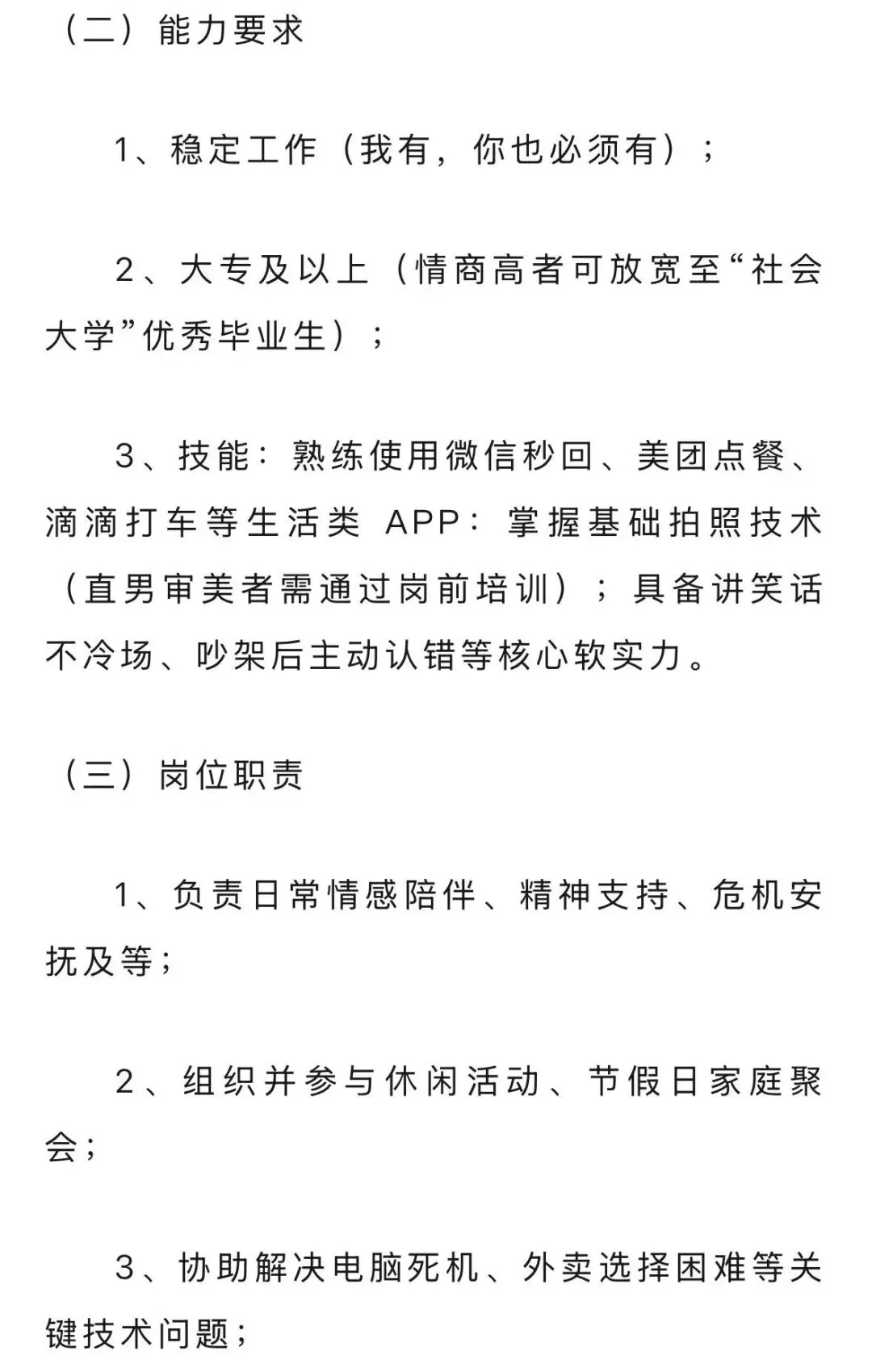 （二）能力要求

1、稳定工作（我有，你也必须有）；

2、大专及以上（情商高者可放宽至“社会大学”优秀毕业生）；

3、技能：熟练使用微信秒回、美团点餐、滴滴打车等生活类 APP：掌握基础拍照技术（直男审美者需通过岗前培训）；具备讲笑话不冷场、吵架后主动认错等核心软实力。

（三）岗位职责

1、负责日常情感陪伴、精神支持、危机安抚及等；

2、组织并参与休闲活动、节假日家庭聚会；

3、协助解决电脑死机、外卖选择困难等关键技术问题；